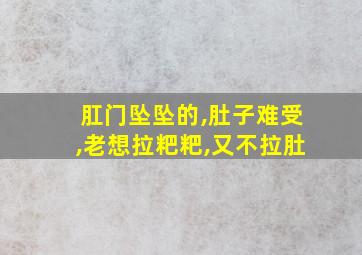 肛门坠坠的,肚子难受,老想拉粑粑,又不拉肚